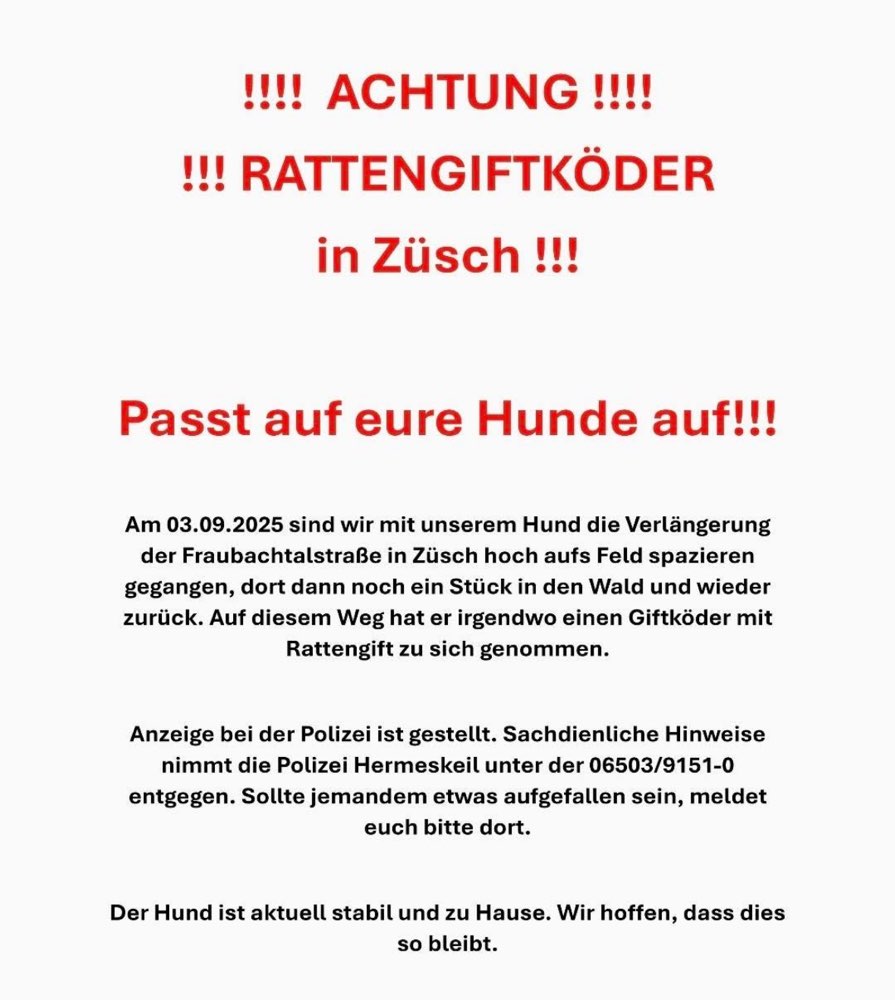 !!!! ACHTUNG !!!!
!!! RATTENGIFTKÖDER
in Züsch !!!

Passt auf eure Hunde auf!!!

Am 03.09.2025 sind wir mit unserem Hund die Verlängerung der Fraubachtalstraße in Züsch hoch aufs Feld spazieren gegangen, dort dann noch ein Stück in den Wald und wieder zurück. Auf diesem Weg hat er irgendwo einen Giftköder mit Rattengift zu sich genommen.

Anzeige bei der Polizei ist gestellt. Sachdienliche Hinweise nimmt die Polizei Hermeskeil unter der 06503/9151-0 entgegen. Sollte jemandem etwas aufgefallen sein, meldet euch bitte dort.

Der Hund ist aktuell stabil und zu Hause. Wir hoffen, dass dies so bleibt.